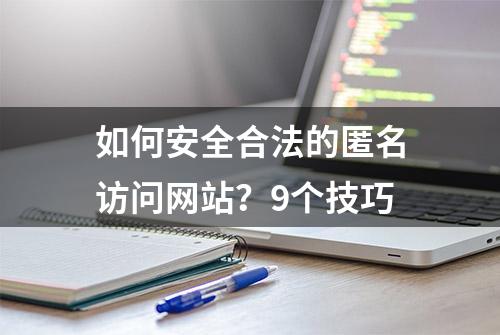 如何安全合法的匿名访问网站？9个技巧